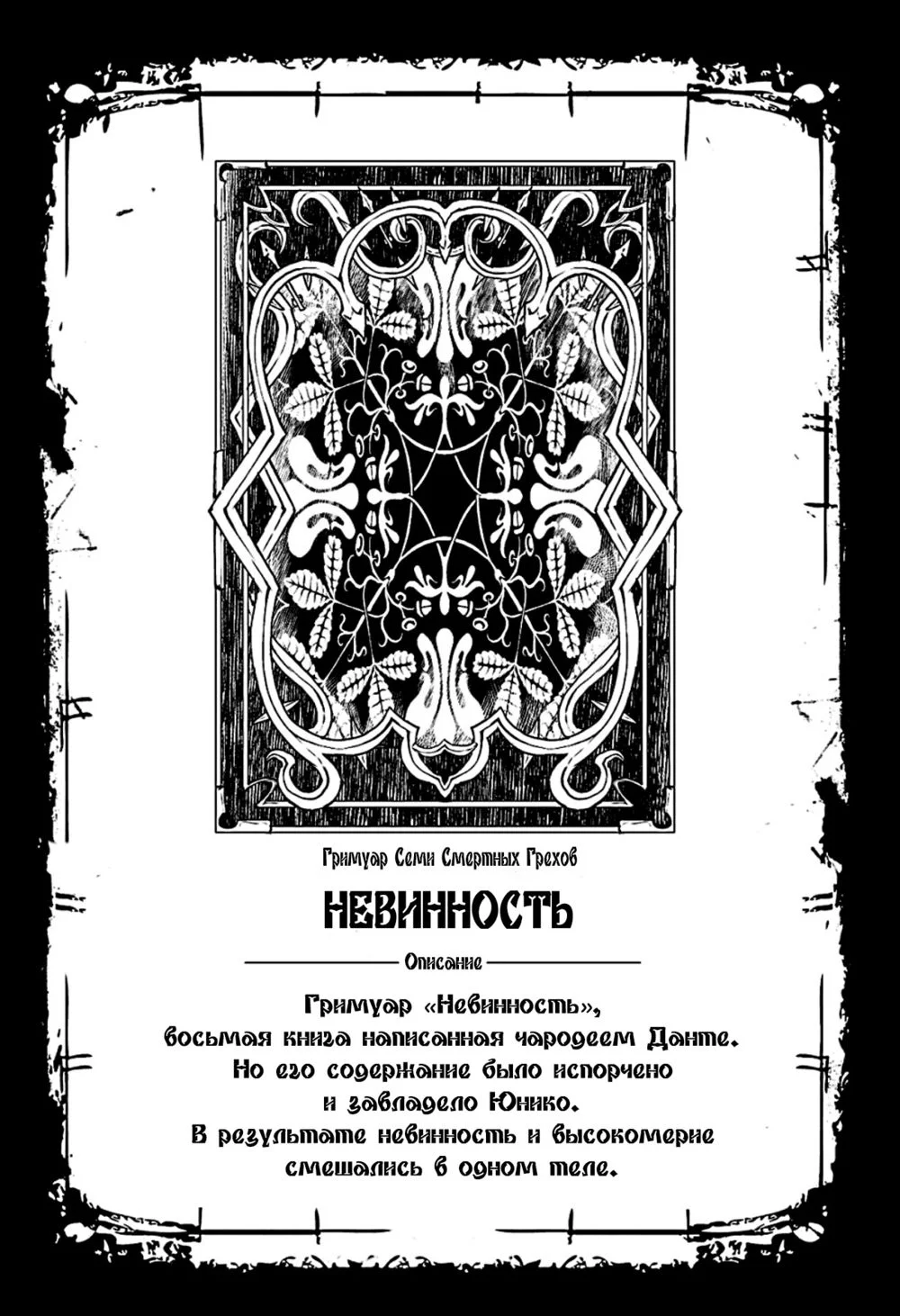 Гримуар Семи Смертных Грехов

НЕВИННОСТЬ

Описание

Гримуар «Невинность»,
восьмая книга написанная чародеем Данте.
Но его содержание было испорчено
и завладело Юнико.
В результате невинность и высокомерие
смешались в одном теле.